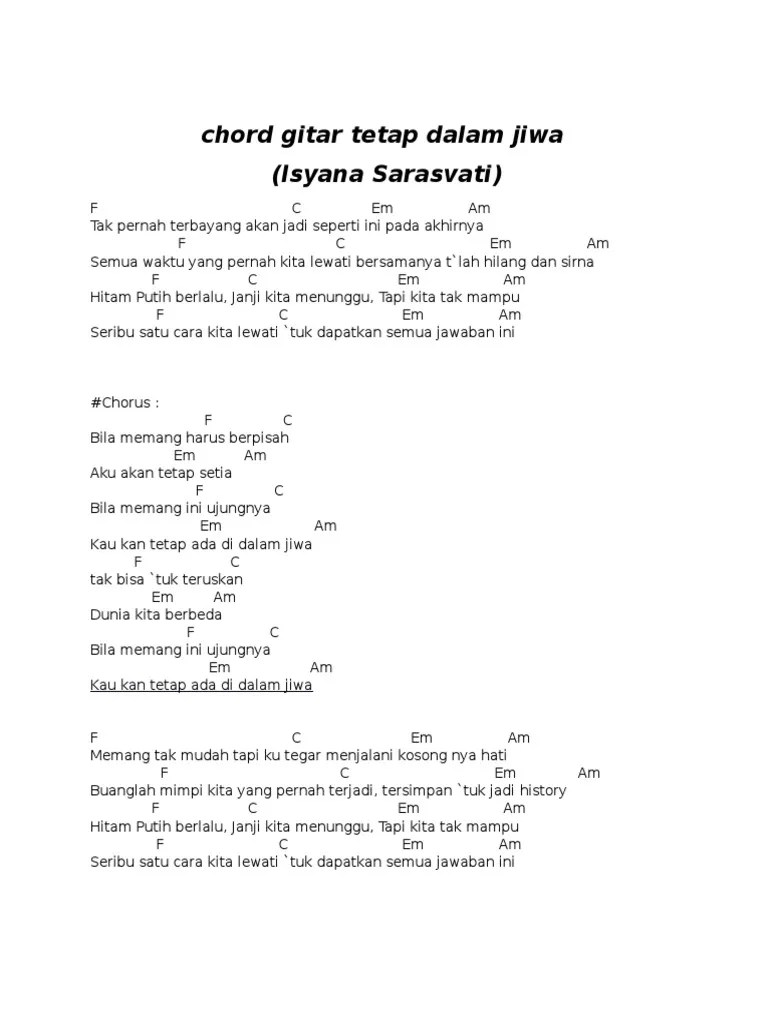 chord gitar tetap dalam jiwa
(Isyana Sarasvati)

F C Em Am
Tak pernah terbayang akan jadi seperti ini pada akhirnya
F C Em Am
Semua waktu yang pernah kita lewati bersamanya t`lah hilang dan sirna
F C Em Am
Hitam Putih berlalu, Janji kita menunggu, Tapi kita tak mampu
F C Em Am
Seribu satu cara kita lewati `tuk dapatkan semua jawaban ini

#Chorus :
F C
Bila memang harus berpisah
Em Am
Aku akan tetap setia
F C
Bila memang ini ujungnya
Em Am
Kau kan tetap ada di dalam jiwa
F C
tak bisa `tuk teruskan
Em Am
Dunia kita berbeda
F C
Bila memang ini ujungnya
Em Am
Kau kan tetap ada di dalam jiwa

F C Em Am
Memang tak mudah tapi ku tegar menjalani kosong nya hati
F C Em Am
Buanglah mimpi kita yang pernah terjadi, tersimpan `tuk jadi history
F C Em Am
Hitam Putih berlalu, Janji kita menunggu, Tapi kita tak mampu
F C Em Am
Seribu satu cara kita lewati `tuk dapatkan semua jawaban ini